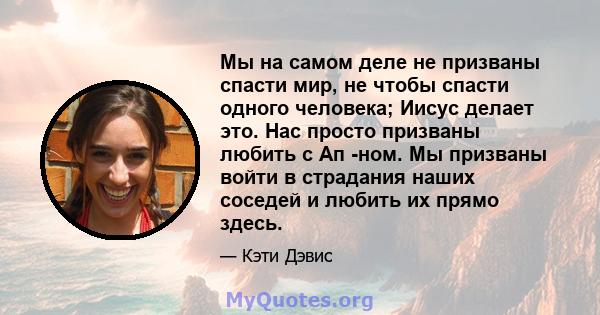 Мы на самом деле не призваны спасти мир, не чтобы спасти одного человека; Иисус делает это. Нас просто призваны любить с Ап -ном. Мы призваны войти в страдания наших соседей и любить их прямо здесь.

— Кэти Дэвис

MyQuotes.org